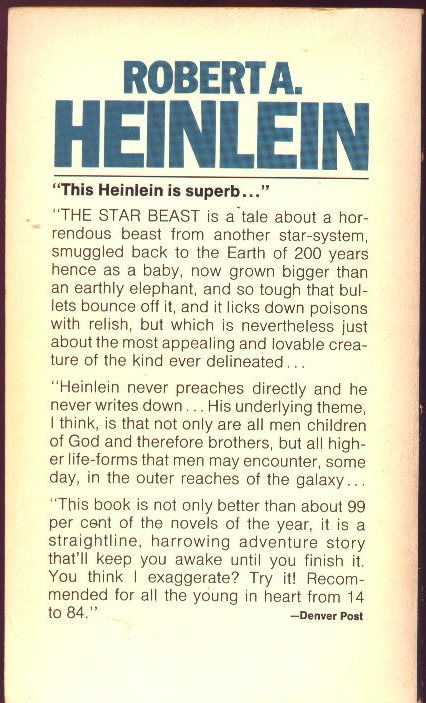 ROBERT A.
HEINLEIN

"This Heinlein is superb..."

"THE STAR BEAST is a tale about a horrendous beast from another star-system, smuggled back to the Earth of 200 years hence as a baby, now grown bigger than an earthly elephant, and so tough that bullets bounce off it, and it licks down poisons with relish, but which is nevertheless just about the most appealing and lovable creature of the kind ever delineated...

"Heinlein never preaches directly and he never writes down... His underlying theme, I think, is that not only are all men children of God and therefore brothers, but all higher life-forms that men may encounter, some day, in the outer reaches of the galaxy...

"This book is not only better than about 99 per cent of the novels of the year, it is a straightline, harrowing adventure story that'll keep you awake until you finish it. You think I exaggerate? Try it! Recommended for all the young in heart from 14 to 84."

—Denver Post